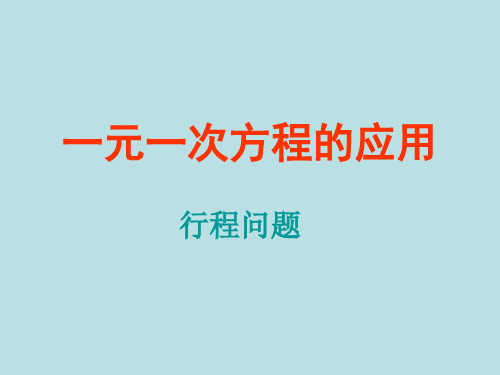 一元一次方程的应用

行程问题